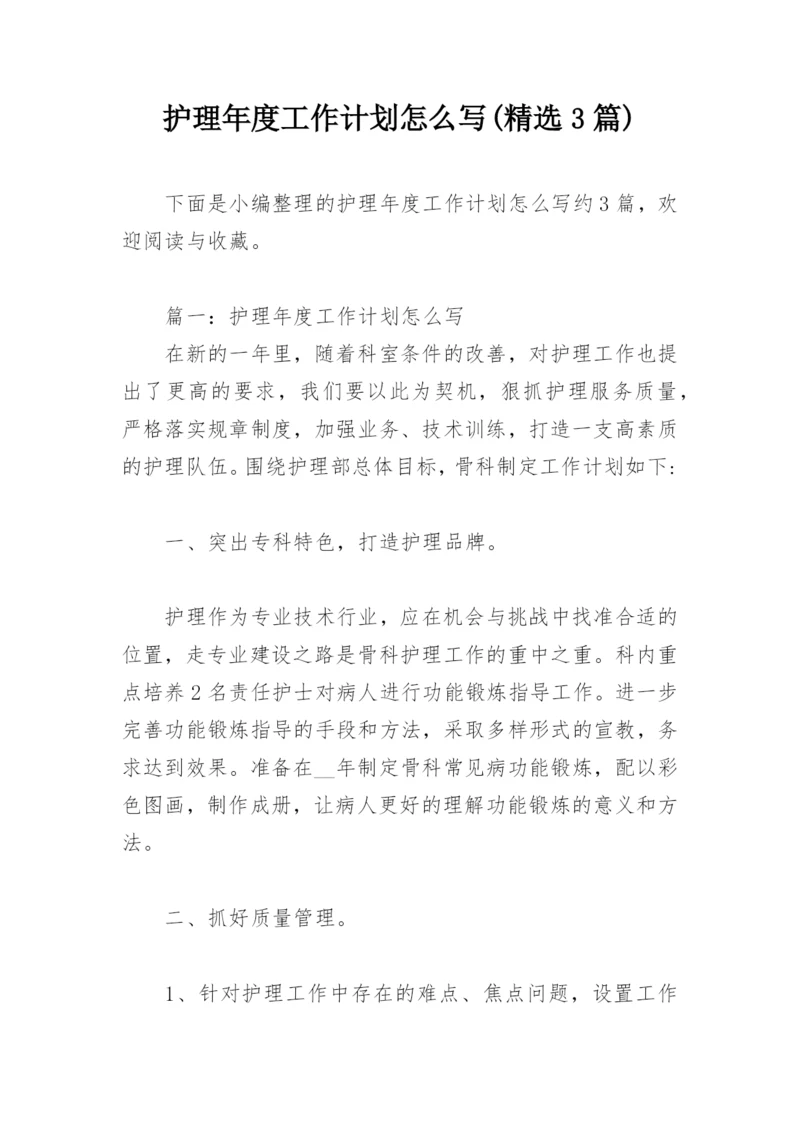 护理年度工作计划怎么写(精选3篇)

下面是小编整理的护理年度工作计划怎么写约3篇，欢迎阅读与收藏。

篇一：护理年度工作计划怎么写

在新的一年里，随着科室条件的改善，对护理工作也提出了更高的要求，我们要以此为契机，狠抓护理服务质量，严格落实规章制度，加强业务、技术训练，打造一支高素质的护理队伍。围绕护理部总体目标，骨科制定工作计划如下：

一、突出专科特色，打造护理品牌。

护理作为专业技术行业，应在机会与挑战中找准合适的位置，走专业建设之路是骨科护理工作的重中之重。科内重点培养2名责任护士对病人进行功能锻炼指导工作。进一步完善功能锻炼指导的手段和方法，采取多样形式的宣教，务求达到效果。准备在__年制定骨科常见病功能锻炼，配以彩色图画，制作成册，让病人更好的理解功能锻炼的意义和方法。

二、抓好质量管理。

1、针对护理工作中存在的难点、焦点问题，设置工作